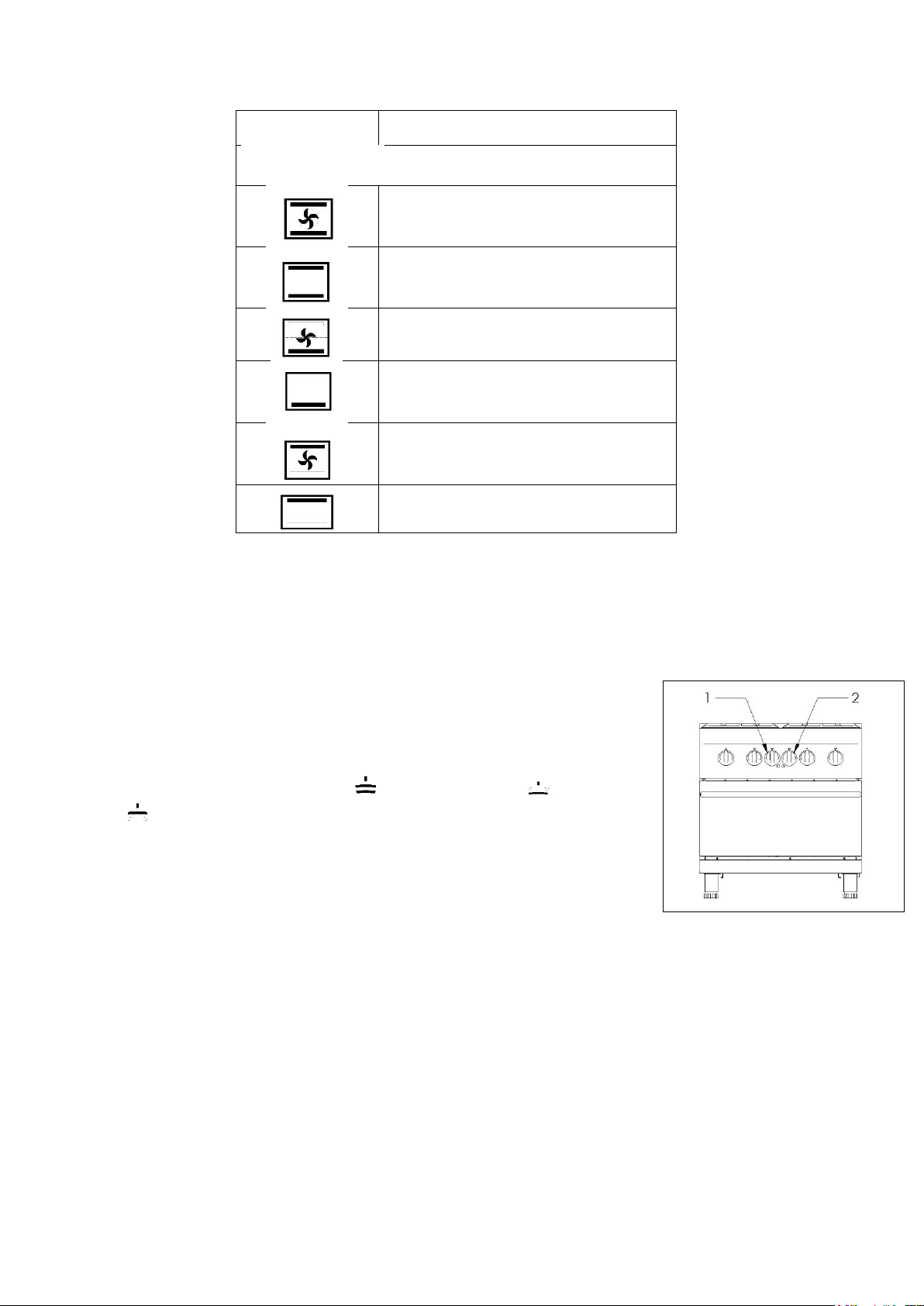 1

2